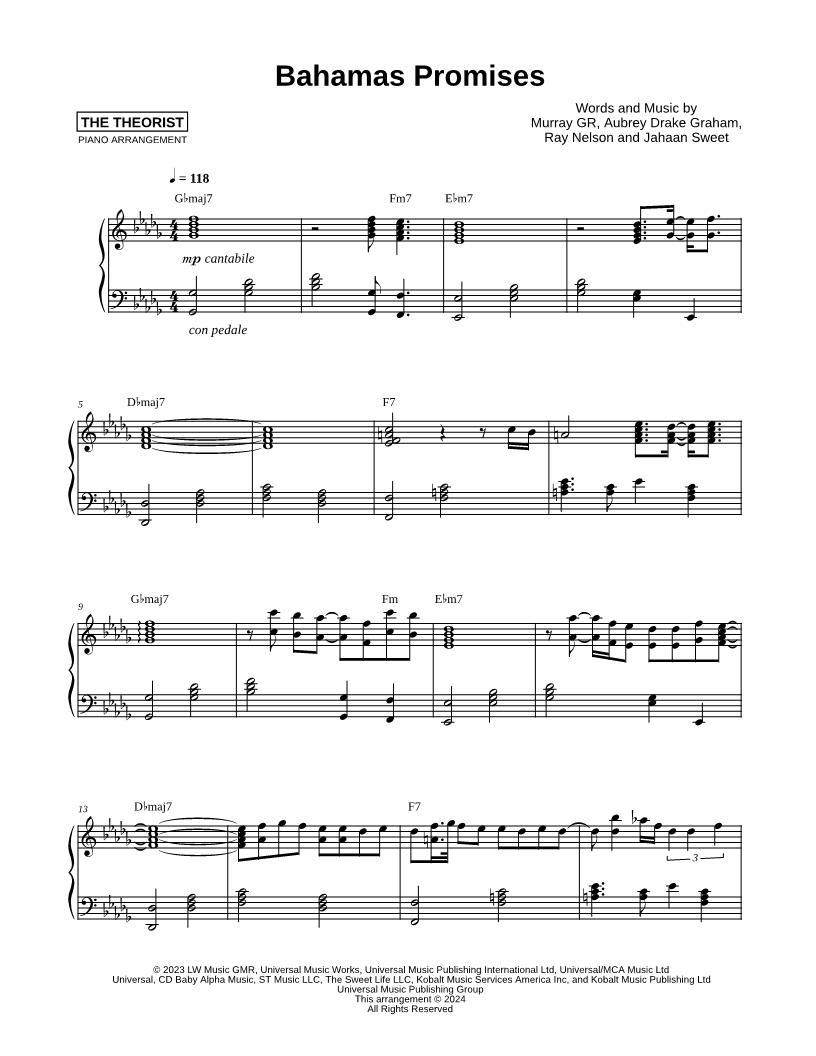 Bahamas Promises

THE THEORIST
PIANO ARRANGEMENT

Words and Music by
Murray GR, Aubrey Drake Graham,
Ray Nelson and Jahaan Sweet

♩ = 118

G♭maj7

Fm7

E♭m7

mp cantabile

con pedale

5

D♭maj7

F7

9

G♭maj7

Fm

E♭m7

13

D♭maj7

F7

3

© 2023 LW Music GMR, Universal Music Works, Universal Music Publishing International Ltd, Universal/MCA Music Ltd
Universal, CD Baby Alpha Music, ST Music LLC, The Sweet Life LLC, Kobalt Music Services America Inc, and Kobalt Music Publishing Ltd
Universal Music Publishing Group
This arrangement © 2024
All Rights Reserved